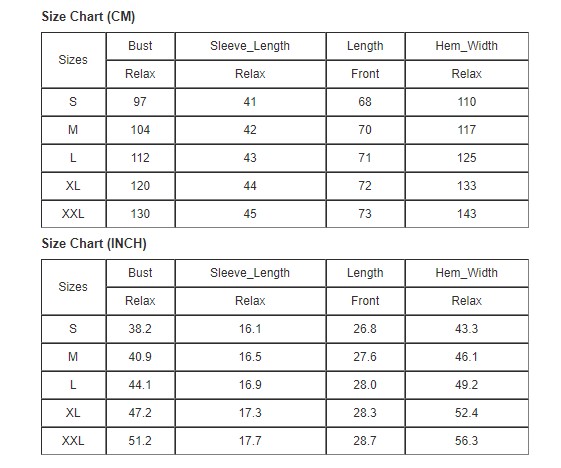 Size Chart (CM)

| Sizes | Bust | Sleeve_Length | Length | Hem_Width |
|---|---|---|---|---|
| | Relax | Relax | Front | Relax |
| S | 97 | 41 | 68 | 110 |
| M | 104 | 42 | 70 | 117 |
| L | 112 | 43 | 71 | 125 |
| XL | 120 | 44 | 72 | 133 |
| XXL | 130 | 45 | 73 | 143 |

Size Chart (INCH)

| Sizes | Bust | Sleeve_Length | Length | Hem_Width |
|---|---|---|---|---|
| | Relax | Relax | Front | Relax |
| S | 38.2 | 16.1 | 26.8 | 43.3 |
| M | 40.9 | 16.5 | 27.6 | 46.1 |
| L | 44.1 | 16.9 | 28.0 | 49.2 |
| XL | 47.2 | 17.3 | 28.3 | 52.4 |
| XXL | 51.2 | 17.7 | 28.7 | 56.3 |